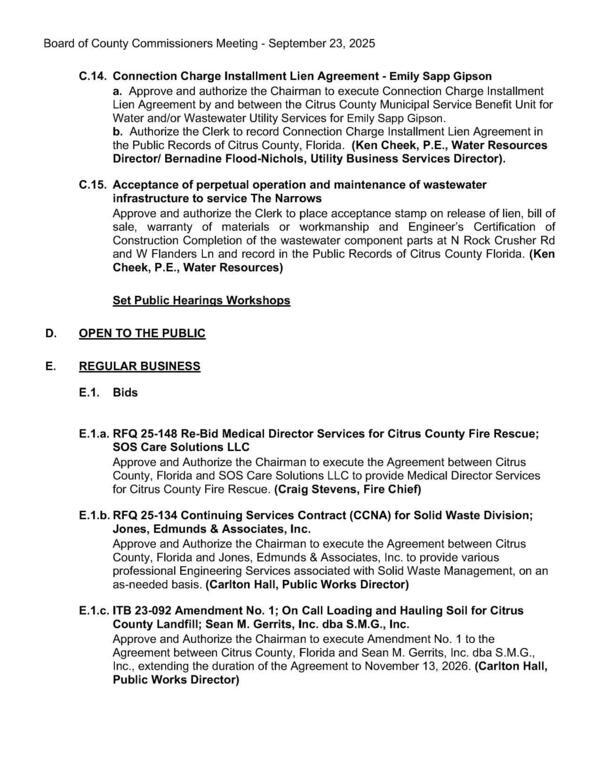 Board of County Commissioners Meeting - September 23, 2025

C.14. Connection Charge Installment Lien Agreement - Emily Sapp Gipson
a. Approve and authorize the Chairman to execute Connection Charge Installment Lien Agreement by and between the Citrus County Municipal Service Benefit Unit for Water and/or Wastewater Utility Services for Emily Sapp Gipson.
b. Authorize the Clerk to record Connection Charge Installment Lien Agreement in the Public Records of Citrus County, Florida. (Ken Cheek, P.E., Water Resources Director/ Bernadine Flood-Nichols, Utility Business Services Director).

C.15. Acceptance of perpetual operation and maintenance of wastewater infrastructure to service The Narrows
Approve and authorize the Clerk to place acceptance stamp on release of lien, bill of sale, warranty of materials or workmanship and Engineer's Certification of Construction Completion of the wastewater component parts at N Rock Crusher Rd and W Flanders Ln and record in the Public Records of Citrus County Florida. (Ken Cheek, P.E., Water Resources)

Set Public Hearings Workshops

D. OPEN TO THE PUBLIC

E. REGULAR BUSINESS

E.1. Bids

E.1.a. RFQ 25-148 Re-Bid Medical Director Services for Citrus County Fire Rescue; SOS Care Solutions LLC
Approve and Authorize the Chairman to execute the Agreement between Citrus County, Florida and SOS Care Solutions LLC to provide Medical Director Services for Citrus County Fire Rescue. (Craig Stevens, Fire Chief)

E.1.b. RFQ 25-134 Continuing Services Contract (CCNA) for Solid Waste Division; Jones, Edmunds & Associates, Inc.
Approve and Authorize the Chairman to execute the Agreement between Citrus County, Florida and Jones, Edmunds & Associates, Inc. to provide various professional Engineering Services associated with Solid Waste Management, on an as-needed basis. (Carlton Hall, Public Works Director)

E.1.c. ITB 23-092 Amendment No. 1; On Call Loading and Hauling Soil for Citrus County Landfill; Sean M. Gerrits, Inc. dba S.M.G., Inc.
Approve and Authorize the Chairman to execute Amendment No. 1 to the Agreement between Citrus County, Florida and Sean M. Gerrits, Inc. dba S.M.G., Inc., extending the duration of the Agreement to November 13, 2026. (Carlton Hall, Public Works Director)